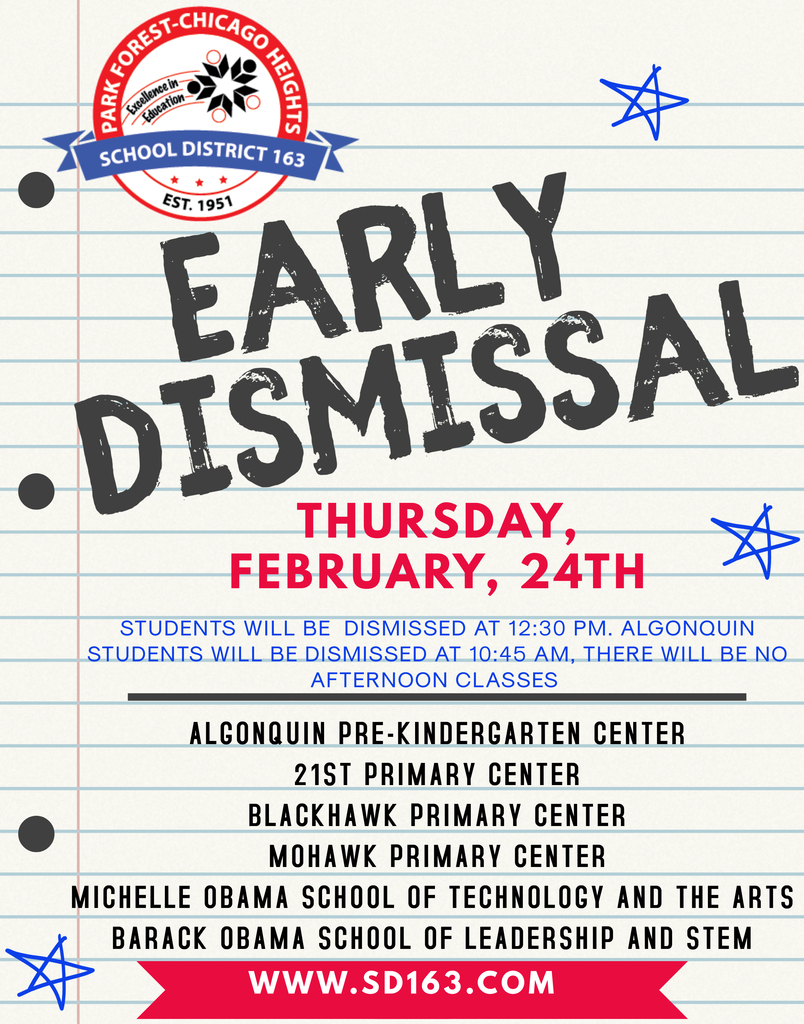 PARK FOREST-CHICAGO HEIGHTS
Excellence in Education
SCHOOL DISTRICT 163
EST. 1951

EARLY DISMISSAL

THURSDAY, FEBRUARY, 24TH

STUDENTS WILL BE DISMISSED AT 12:30 PM. ALGONQUIN STUDENTS WILL BE DISMISSED AT 10:45 AM, THERE WILL BE NO AFTERNOON CLASSES

ALGONQUIN PRE-KINDERGARTEN CENTER
21ST PRIMARY CENTER
BLACKHAWK PRIMARY CENTER
MOHAWK PRIMARY CENTER
MICHELLE OBAMA SCHOOL OF TECHNOLOGY AND THE ARTS
BARACK OBAMA SCHOOL OF LEADERSHIP AND STEM

WWW.SD163.COM